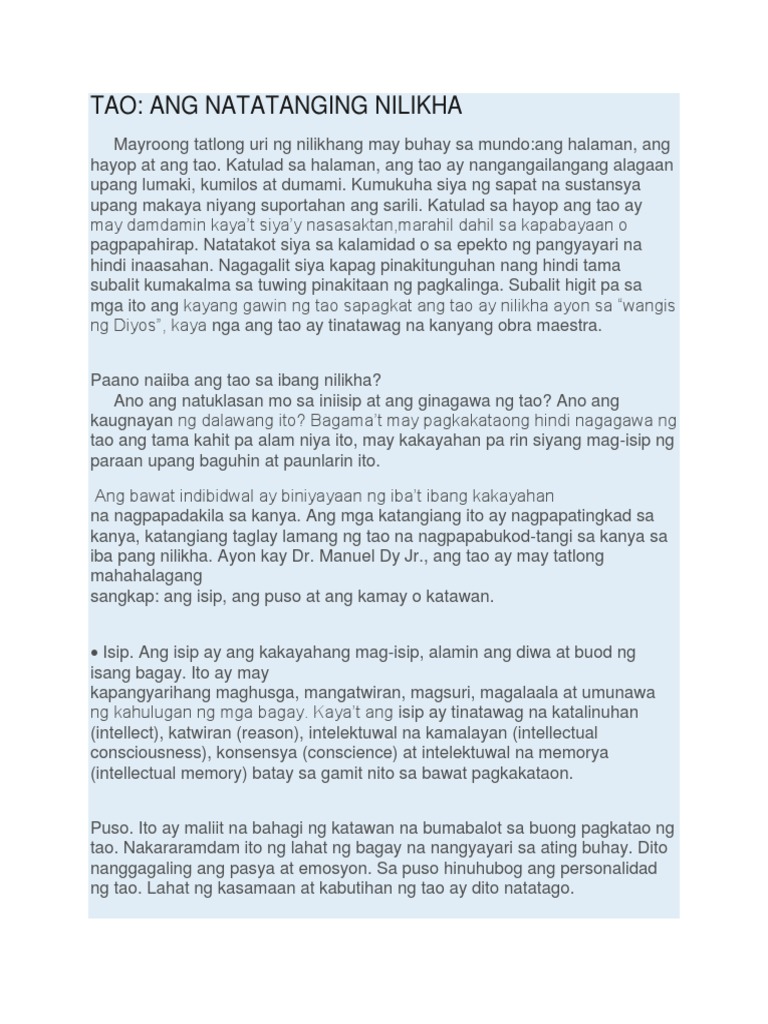 TAO: ANG NATATANGING NILIKHA

Mayroong tatlong uri ng nilikhang may buhay sa mundo:ang halaman, ang hayop at ang tao. Katulad sa halaman, ang tao ay nangangailangang alagaan upang lumaki, kumilos at dumami. Kumukuha siya ng sapat na sustansya upang makaya niyang suportahan ang sarili. Katulad sa hayop ang tao ay may damdamin kaya't siya'y nasasaktan,marahil dahil sa kapabayaan o pagpapahirap. Natatakot siya sa kalamidad o sa epekto ng pangyayari na hindi inaasahan. Nagagalit siya kapag pinakitunguhan nang hindi tama subalit kumakalma sa tuwing pinakitaan ng pagkalinga. Subalit higit pa sa mga ito ang kayang gawin ng tao sapagkat ang tao ay nilikha ayon sa "wangis ng Diyos", kaya nga ang tao ay tinatawag na kanyang obra maestra.

Paano naiiba ang tao sa ibang nilikha?
Ano ang natuklasan mo sa iniisip at ang ginagawa ng tao? Ano ang kaugnayan ng dalawang ito? Bagama't may pagkakataong hindi nagagawa ng tao ang tama kahit pa alam niya ito, may kakayahan pa rin siyang mag-isip ng paraan upang baguhin at paunlarin ito.

Ang bawat indibidwal ay biniyayaan ng iba't ibang kakayahan
na nagpapadakila sa kanya. Ang mga katangiang ito ay nagpapatingkad sa kanya, katangiang taglay lamang ng tao na nagpapabukod-tangi sa kanya sa iba pang nilikha. Ayon kay Dr. Manuel Dy Jr., ang tao ay may tatlong mahahalagang
sangkap: ang isip, ang puso at ang kamay o katawan.

• Isip. Ang isip ay ang kakayahang mag-isip, alamin ang diwa at buod ng isang bagay. Ito ay may
kapangyarihang maghusga, mangatwiran, magsuri, magalaala at umunawa ng kahulugan ng mga bagay. Kaya't ang isip ay tinatawag na katalinuhan (intellect), katwiran (reason), intelektuwal na kamalayan (intellectual consciousness), konsensya (conscience) at intelektuwal na memorya (intellectual memory) batay sa gamit nito sa bawat pagkakataon.

Puso. Ito ay maliit na bahagi ng katawan na bumabalot sa buong pagkatao ng tao. Nakararamdam ito ng lahat ng bagay na nangyayari sa ating buhay. Dito nanggagaling ang pasya at emosyon. Sa puso hinuhubog ang personalidad ng tao. Lahat ng kasamaan at kabutihan ng tao ay dito natatago.